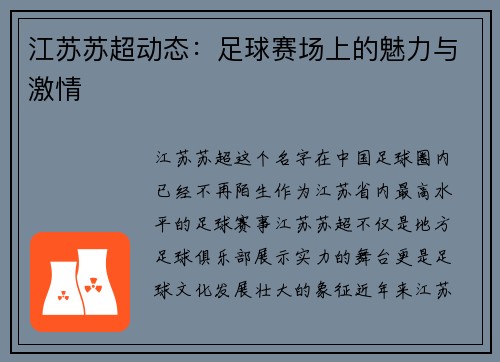 江苏苏超动态：足球赛场上的魅力与激情

江苏苏超这个名字在中国足球圈内已经不再陌生作为江苏省内最高水平的足球赛事江苏苏超不仅是地方足球俱乐部展示实力的舞台更是足球文化发展壮大的象征近年来江苏